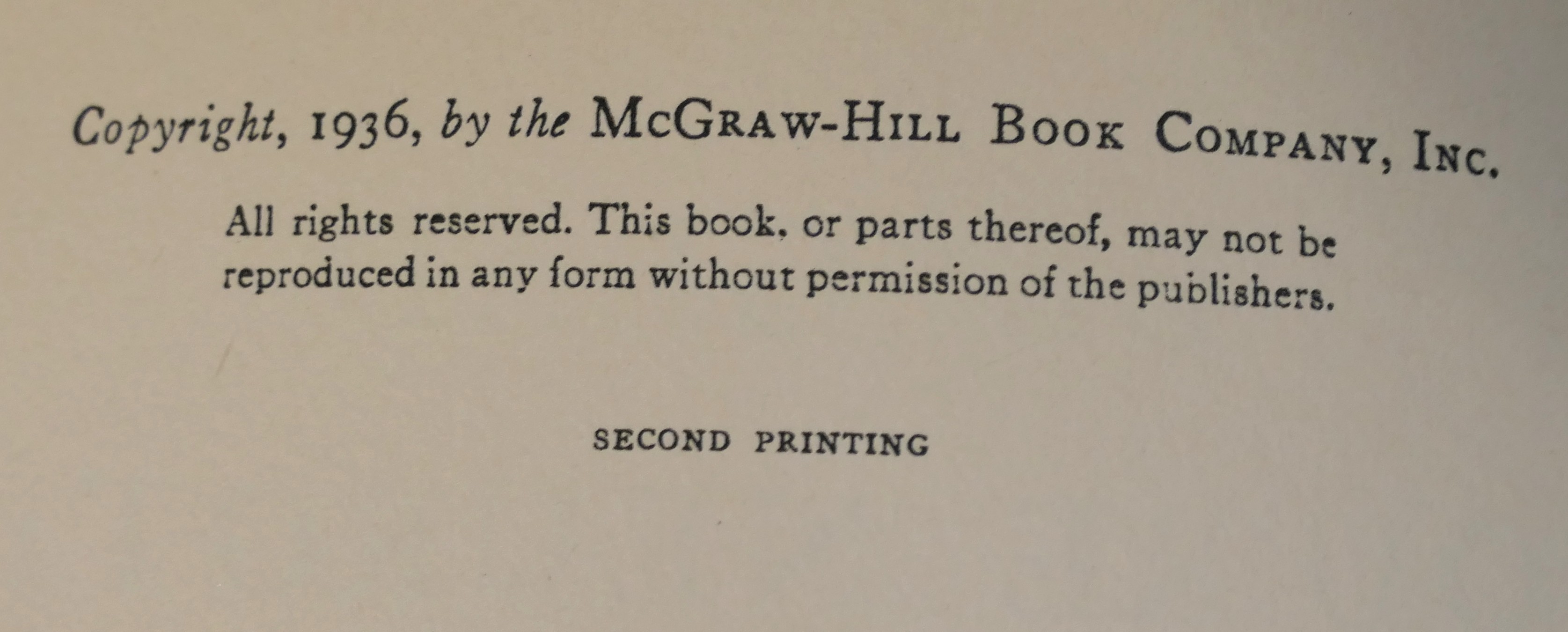 Copyright, 1936, by the McGraw-Hill Book Company, Inc.

All rights reserved. This book, or parts thereof, may not be reproduced in any form without permission of the publishers.

SECOND PRINTING